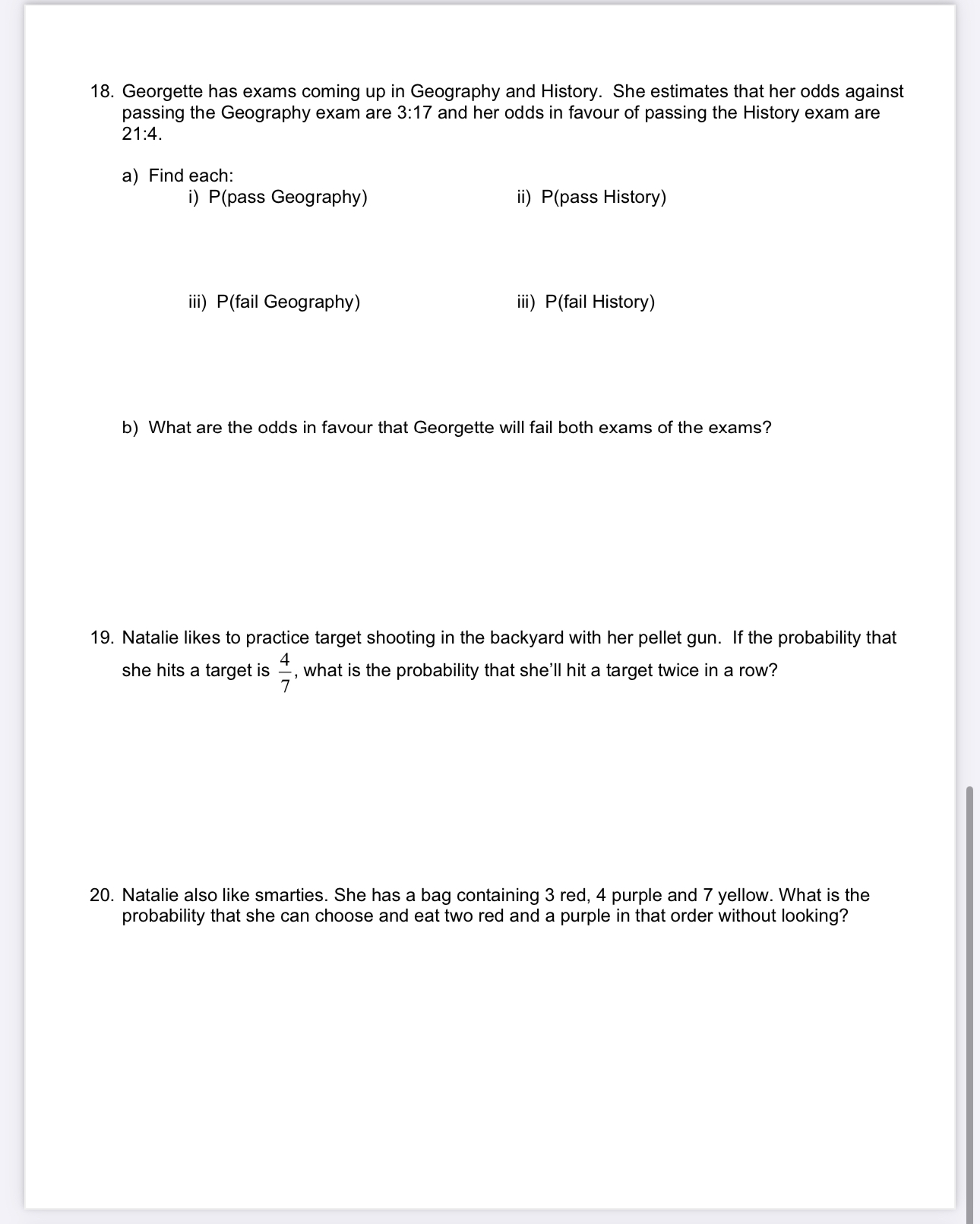 18. Georgette has exams coming up in Geography and History. She estimates that her odds against passing the Geography exam are 3:17 and her odds in favour of passing the History exam are 21:4.

a) Find each:
i) P(pass Geography)
ii) P(pass History)

iii) P(fail Geography)
iii) P(fail History)

b) What are the odds in favour that Georgette will fail both exams of the exams?

19. Natalie likes to practice target shooting in the backyard with her pellet gun. If the probability that she hits a target is $\frac{4}{7}$, what is the probability that she'll hit a target twice in a row?

20. Natalie also like smarties. She has a bag containing 3 red, 4 purple and 7 yellow. What is the probability that she can choose and eat two red and a purple in that order without looking?